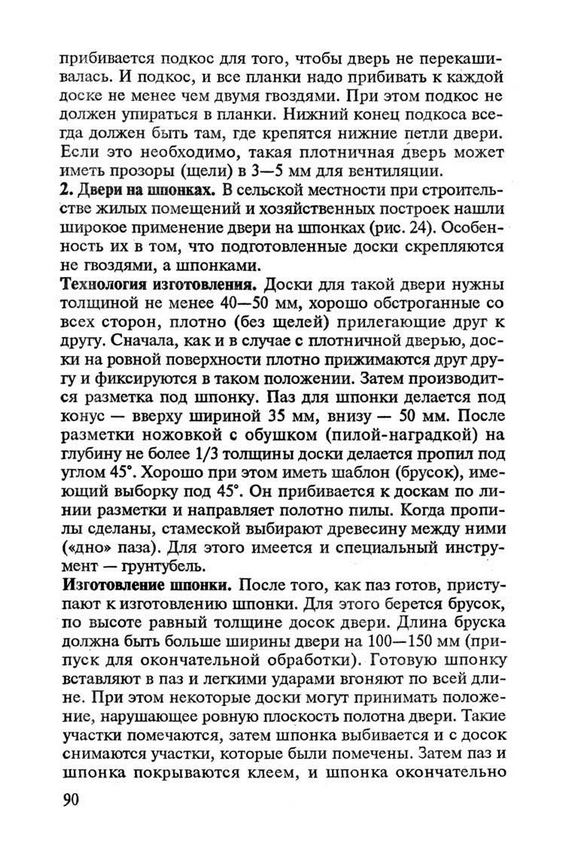 прибивается подкос для того, чтобы дверь не перекашивалась. И подкос, и все планки надо прибивать к каждой доске не менее чем двумя гвоздями. При этом подкос не должен упираться в планки. Нижний конец подкоса всегда должен быть там, где крепятся нижние петли двери. Если это необходимо, такая плотничная дверь может иметь прозоры (щели) в 3—5 мм для вентиляции.
2. Двери на шпонках. В сельской местности при строительстве жилых помещений и хозяйственных построек нашли широкое применение двери на шпонках (рис. 24). Особенность их в том, что подготовленные доски скрепляются не гвоздями, а шпонками.
Технология изготовления. Доски для такой двери нужны толщиной не менее 40—50 мм, хорошо обстроганные со всех сторон, плотно (без щелей) прилегающие друг к другу. Сначала, как и в случае с плотничной дверью, доски на ровной поверхности плотно прижимаются друг другу и фиксируются в таком положении. Затем производится разметка под шпонку. Паз для шпонки делается под конус — вверху шириной 35 мм, внизу — 50 мм. После разметки ножовкой с обушком (пилой-наградкой) на глубину не более 1/3 толщины доски делается пропил под углом 45°. Хорошо при этом иметь шаблон (брусок), имеющий выборку под 45°. Он прибивается к доскам по линии разметки и направляет полотно пилы. Когда пропилы сделаны, стамеской выбирают древесину между ними («дно» паза). Для этого имеется и специальный инструмент — грунтубель.
Изготовление шпонки. После того, как паз готов, приступают к изготовлению шпонки. Для этого берется брусок, по высоте равный толщине досок двери. Длина бруска должна быть больше ширины двери на 100—150 мм (припуск для окончательной обработки). Готовую шпонку вставляют в паз и легкими ударами вгоняют по всей длине. При этом некоторые доски могут принимать положение, нарушающее ровную плоскость полотна двери. Такие участки помечаются, затем шпонка выбивается и с досок снимаются участки, которые были помечены. Затем паз и шпонка покрываются клеем, и шпонка окончательно

90